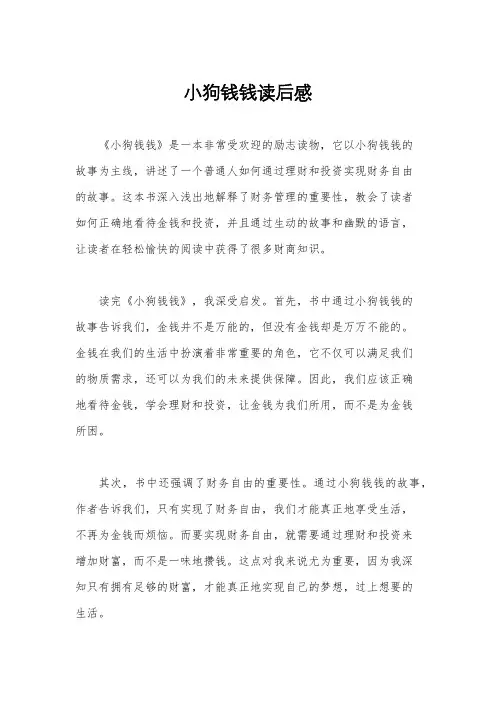 小狗钱钱读后感

《小狗钱钱》是一本非常受欢迎的励志读物，它以小狗钱钱的故事为主线，讲述了一个普通人如何通过理财和投资实现财务自由的故事。这本书深入浅出地解释了财务管理的重要性，教会了读者如何正确地看待金钱和投资，并且通过生动的故事和幽默的语言，让读者在轻松愉快的阅读中获得了很多财商知识。

读完《小狗钱钱》，我深受启发。首先，书中通过小狗钱钱的故事告诉我们，金钱并不是万能的，但没有金钱却是万万不能的。金钱在我们的生活中扮演着非常重要的角色，它不仅可以满足我们的物质需求，还可以为我们的未来提供保障。因此，我们应该正确地看待金钱，学会理财和投资，让金钱为我们所用，而不是为金钱所困。

其次，书中还强调了财务自由的重要性。通过小狗钱钱的故事，作者告诉我们，只有实现了财务自由，我们才能真正地享受生活，不再为金钱而烦恼。而要实现财务自由，就需要通过理财和投资来增加财富，而不是一味地攒钱。这点对我来说尤为重要，因为我深知只有拥有足够的财富，才能真正地实现自己的梦想，过上想要的生活。